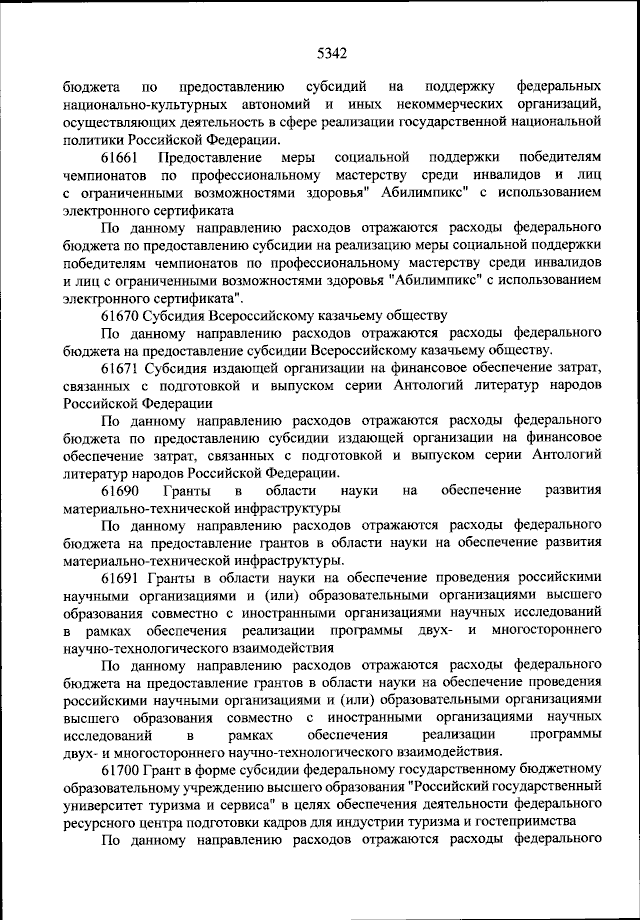 5342

бюджета по предоставлению субсидий на поддержку федеральных национально-культурных автономий и иных некоммерческих организаций, осуществляющих деятельность в сфере реализации государственной национальной политики Российской Федерации.

61661 Предоставление меры социальной поддержки победителям чемпионатов по профессиональному мастерству среди инвалидов и лиц с ограниченными возможностями здоровья" Абилимпикс" с использованием электронного сертификата

По данному направлению расходов отражаются расходы федерального бюджета по предоставлению субсидии на реализацию меры социальной поддержки победителям чемпионатов по профессиональному мастерству среди инвалидов и лиц с ограниченными возможностями здоровья "Абилимпикс" с использованием электронного сертификата".

61670 Субсидия Всероссийскому казачьему обществу

По данному направлению расходов отражаются расходы федерального бюджета на предоставление субсидии Всероссийскому казачьему обществу.

61671 Субсидия издающей организации на финансовое обеспечение затрат, связанных с подготовкой и выпуском серии Антологий литератур народов Российской Федерации

По данному направлению расходов отражаются расходы федерального бюджета по предоставлению субсидии издающей организации на финансовое обеспечение затрат, связанных с подготовкой и выпуском серии Антологий литератур народов Российской Федерации.

61690 Гранты в области науки на обеспечение развития материально-технической инфраструктуры

По данному направлению расходов отражаются расходы федерального бюджета на предоставление грантов в области науки на обеспечение развития материально-технической инфраструктуры.

61691 Гранты в области науки на обеспечение проведения российскими научными организациями и (или) образовательными организациями высшего образования совместно с иностранными организациями научных исследований в рамках обеспечения реализации программы двух- и многостороннего научно-технологического взаимодействия

По данному направлению расходов отражаются расходы федерального бюджета на предоставление грантов в области науки на обеспечение проведения российскими научными организациями и (или) образовательными организациями высшего образования совместно с иностранными организациями научных исследований в рамках обеспечения реализации программы двух- и многостороннего научно-технологического взаимодействия.

61700 Грант в форме субсидии федеральному государственному бюджетному образовательному учреждению высшего образования "Российский государственный университет туризма и сервиса" в целях обеспечения деятельности федерального ресурсного центра подготовки кадров для индустрии туризма и гостеприимства

По данному направлению расходов отражаются расходы федерального